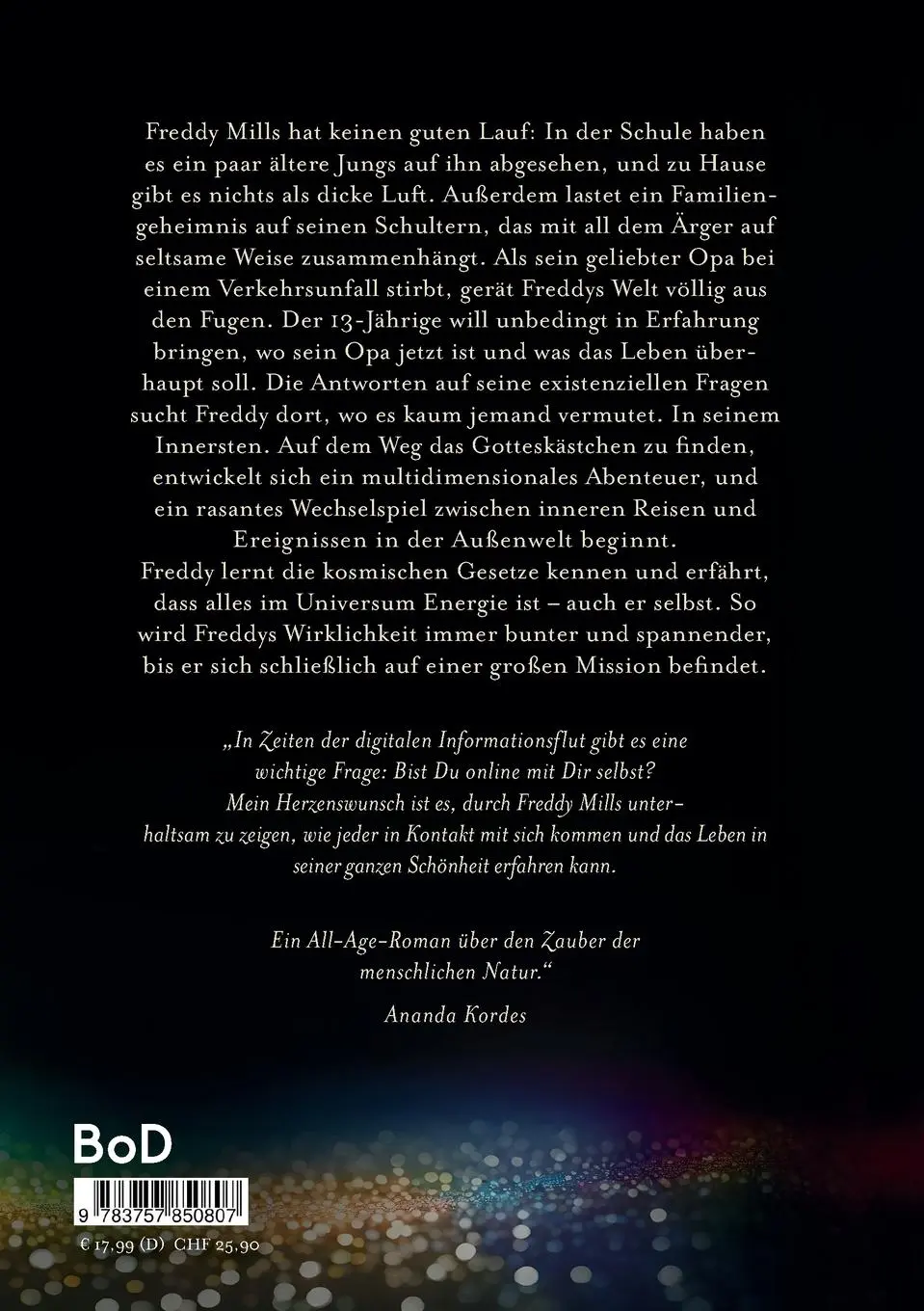 Freddy Mills hat keinen guten Lauf: In der Schule haben es ein paar ältere Jungs auf ihn abgesehen, und zu Hause gibt es nichts als dicke Luft. Außerdem lastet ein Familiengeheimnis auf seinen Schultern, das mit all dem Ärger auf seltsame Weise zusammenhängt. Als sein geliebter Opa bei einem Verkehrsunfall stirbt, gerät Freddys Welt völlig aus den Fugen. Der 13-Jährige will unbedingt in Erfahrung bringen, wo sein Opa jetzt ist und was das Leben überhaupt soll. Die Antworten auf seine existenziellen Fragen sucht Freddy dort, wo es kaum jemand vermutet. In seinem Innersten. Auf dem Weg das Gotteskästchen zu finden, entwickelt sich ein multidimensionales Abenteuer, und ein rasantes Wechselspiel zwischen inneren Reisen und Ereignissen in der Außenwelt beginnt.
Freddy lernt die kosmischen Gesetze kennen und erfährt, dass alles im Universum Energie ist – auch er selbst. So wird Freddys Wirklichkeit immer bunter und spannender, bis er sich schließlich auf einer großen Mission befindet.

„In Zeiten der digitalen Informationsflut gibt es eine wichtige Frage: Bist Du online mit Dir selbst? Mein Herzenswunsch ist es, durch Freddy Mills unterhaltsam zu zeigen, wie jeder in Kontakt mit sich kommen und das Leben in seiner ganzen Schönheit erfahren kann.

Ein All-Age-Roman über den Zauber der menschlichen Natur.“

Ananda Kordes

BoD

9 783757 850807

€ 17,99 (D) CHF 25,90